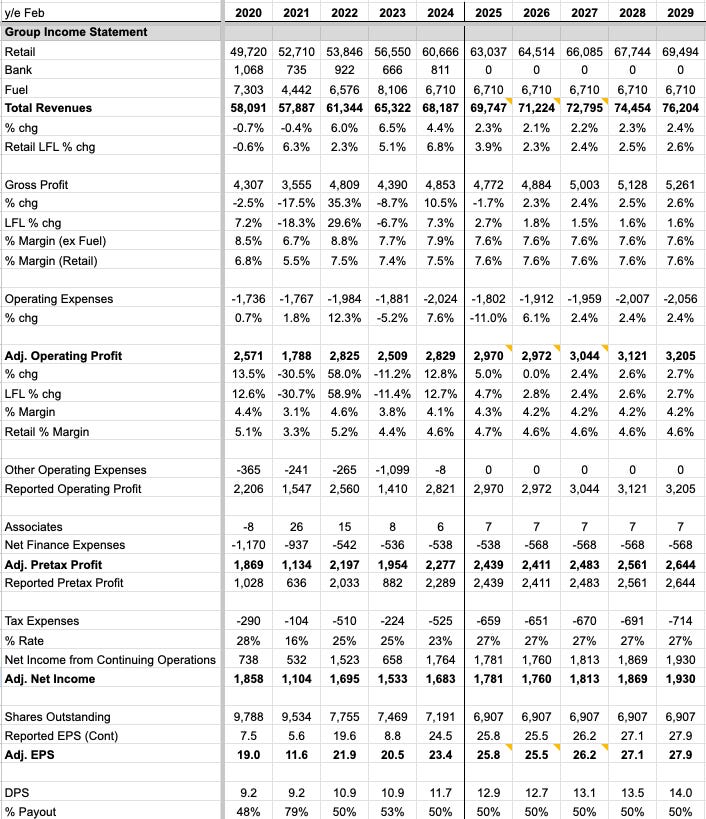 | y/e Feb | 2020 | 2021 | 2022 | 2023 | 2024 | 2025 | 2026 | 2027 | 2028 | 2029 |
|---|---|---|---|---|---|---|---|---|---|---|
| **Group Income Statement** | | | | | | | | | | |
| Retail | 49,720 | 52,710 | 53,846 | 56,550 | 60,666 | 63,037 | 64,514 | 66,085 | 67,744 | 69,494 |
| Bank | 1,068 | 735 | 922 | 666 | 811 | 0 | 0 | 0 | 0 | 0 |
| Fuel | 7,303 | 4,442 | 6,576 | 8,106 | 6,710 | 6,710 | 6,710 | 6,710 | 6,710 | 6,710 |
| **Total Revenues** | **58,091** | **57,887** | **61,344** | **65,322** | **68,187** | **69,747** | **71,224** | **72,795** | **74,454** | **76,204** |
| % chg | -0.7% | -0.4% | 6.0% | 6.5% | 4.4% | 2.3% | 2.1% | 2.2% | 2.3% | 2.4% |
| Retail LFL % chg | -0.6% | 6.3% | 2.3% | 5.1% | 6.8% | 3.9% | 2.3% | 2.4% | 2.5% | 2.6% |
| | | | | | | | | | | |
| Gross Profit | 4,307 | 3,555 | 4,809 | 4,390 | 4,853 | 4,772 | 4,884 | 5,003 | 5,128 | 5,261 |
| % chg | -2.5% | -17.5% | 35.3% | -8.7% | 10.5% | -1.7% | 2.3% | 2.4% | 2.5% | 2.6% |
| LFL % chg | 7.2% | -18.3% | 29.6% | -6.7% | 7.3% | 2.7% | 1.8% | 1.5% | 1.6% | 1.6% |
| % Margin (ex Fuel) | 8.5% | 6.7% | 8.8% | 7.7% | 7.9% | 7.6% | 7.6% | 7.6% | 7.6% | 7.6% |
| % Margin (Retail) | 6.8% | 5.5% | 7.5% | 7.4% | 7.5% | 7.6% | 7.6% | 7.6% | 7.6% | 7.6% |
| | | | | | | | | | | |
| Operating Expenses | -1,736 | -1,767 | -1,984 | -1,881 | -2,024 | -1,802 | -1,912 | -1,959 | -2,007 | -2,056 |
| % chg | 0.7% | 1.8% | 12.3% | -5.2% | 7.6% | -11.0% | 6.1% | 2.4% | 2.4% | 2.4% |
| | | | | | | | | | | |
| **Adj. Operating Profit** | **2,571** | **1,788** | **2,825** | **2,509** | **2,829** | **2,970** | **2,972** | **3,044** | **3,121** | **3,205** |
| % chg | 13.5% | -30.5% | 58.0% | -11.2% | 12.8% | 5.0% | 0.0% | 2.4% | 2.6% | 2.7% |
| LFL % chg | 12.6% | -30.7% | 58.9% | -11.4% | 12.7% | 4.7% | 2.8% | 2.4% | 2.6% | 2.7% |
| % Margin | 4.4% | 3.1% | 4.6% | 3.8% | 4.1% | 4.3% | 4.2% | 4.2% | 4.2% | 4.2% |
| Retail % Margin | 5.1% | 3.3% | 5.2% | 4.4% | 4.6% | 4.7% | 4.6% | 4.6% | 4.6% | 4.6% |
| | | | | | | | | | | |
| Other Operating Expenses | -365 | -241 | -265 | -1,099 | -8 | 0 | 0 | 0 | 0 | 0 |
| Reported Operating Profit | 2,206 | 1,547 | 2,560 | 1,410 | 2,821 | 2,970 | 2,972 | 3,044 | 3,121 | 3,205 |
| | | | | | | | | | | |
| Associates | -8 | 26 | 15 | 8 | 6 | 7 | 7 | 7 | 7 | 7 |
| Net Finance Expenses | -1,170 | -937 | -542 | -536 | -538 | -538 | -568 | -568 | -568 | -568 |
| **Adj. Pretax Profit** | **1,869** | **1,134** | **2,197** | **1,954** | **2,277** | **2,439** | **2,411** | **2,483** | **2,561** | **2,644** |
| Reported Pretax Profit | 1,028 | 636 | 2,033 | 882 | 2,289 | 2,439 | 2,411 | 2,483 | 2,561 | 2,644 |
| | | | | | | | | | | |
| Tax Expenses | -290 | -104 | -510 | -224 | -525 | -659 | -651 | -670 | -691 | -714 |
| % Rate | 28% | 16% | 25% | 25% | 23% | 27% | 27% | 27% | 27% | 27% |
| Net Income from Continuing Operations | 738 | 532 | 1,523 | 658 | 1,764 | 1,781 | 1,760 | 1,813 | 1,869 | 1,930 |
| **Adj. Net Income** | **1,858** | **1,104** | **1,695** | **1,533** | **1,683** | **1,781** | **1,760** | **1,813** | **1,869** | **1,930** |
| | | | | | | | | | | |
| Shares Outstanding | 9,788 | 9,534 | 7,755 | 7,469 | 7,191 | 6,907 | 6,907 | 6,907 | 6,907 | 6,907 |
| Reported EPS (Cont) | 7.5 | 5.6 | 19.6 | 8.8 | 24.5 | 25.8 | 25.5 | 26.2 | 27.1 | 27.9 |
| **Adj. EPS** | **19.0** | **11.6** | **21.9** | **20.5** | **23.4** | **25.8** | **25.5** | **26.2** | **27.1** | **27.9** |
| | | | | | | | | | | |
| DPS | 9.2 | 9.2 | 10.9 | 10.9 | 11.7 | 12.9 | 12.7 | 13.1 | 13.5 | 14.0 |
| % Payout | 48% | 79% | 50% | 53% | 50% | 50% | 50% | 50% | 50% | 50% |